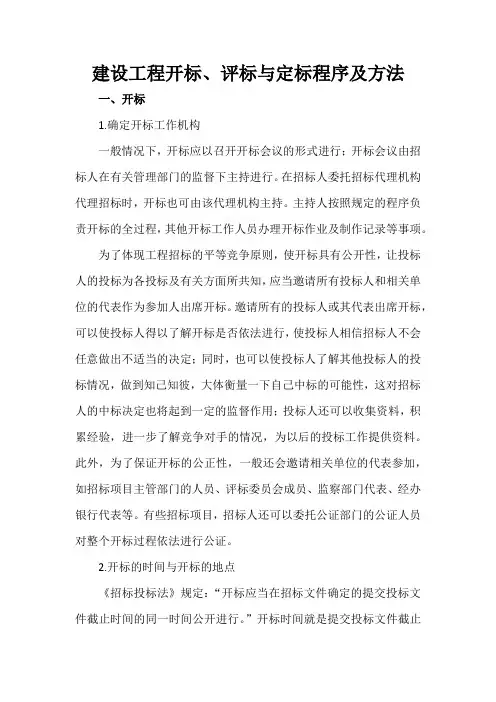 建设工程开标、评标与定标程序及方法

一、开标

1.确定开标工作机构

一般情况下，开标应以召开开标会议的形式进行；开标会议由招标人在有关管理部门的监督下主持进行。在招标人委托招标代理机构代理招标时，开标也可由该代理机构主持。主持人按照规定的程序负责开标的全过程，其他开标工作人员办理开标作业及制作记录等事项。

为了体现工程招标的平等竞争原则，使开标具有公开性，让投标人的投标为各投标及有关方面所共知，应当邀请所有投标人和相关单位的代表作为参加人出席开标。邀请所有的投标人或其代表出席开标，可以使投标人得以了解开标是否依法进行，使投标人相信招标人不会任意做出不适当的决定；同时，也可以使投标人了解其他投标人的投标情况，做到知己知彼，大体衡量一下自己中标的可能性，这对招标人的中标决定也将起到一定的监督作用；投标人还可以收集资料，积累经验，进一步了解竞争对手的情况，为以后的投标工作提供资料。此外，为了保证开标的公正性，一般还会邀请相关单位的代表参加，如招标项目主管部门的人员、评标委员会成员、监察部门代表、经办银行代表等。有些招标项目，招标人还可以委托公证部门的公证人员对整个开标过程依法进行公证。

2.开标的时间与开标的地点

《招标投标法》规定：“开标应当在招标文件确定的提交投标文件截止时间的同一时间公开进行。”开标时间就是提交投标文件截止